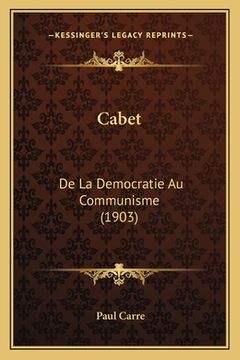 —KESSINGER'S LEGACY REPRINTS—

Cabet

De La Democratie Au Communisme (1903)

Paul Carre